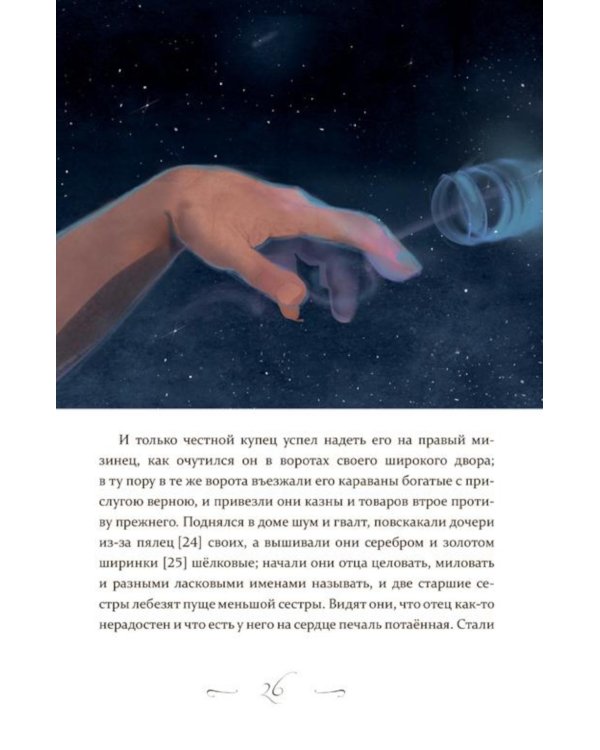 И только честной купец успел надеть его на правый мизинец, как очутился он в воротах своего широкого двора; в ту пору в те же ворота въезжали его караваны богатые с прислугою верною, и привезли они казны и товаров втрое противу прежнего. Поднялся в доме шум и гвалт, повскакали дочери из-за пялец [24] своих, а вышивали они серебром и золотом ширинки [25] шёлковые; начали они отца целовать, миловать и разными ласковыми именами называть, и две старшие сестры лебезят пуще меньшой сестры. Видят они, что отец как-то нерадостен и что есть у него на сердце печаль потаённая. Стали

26